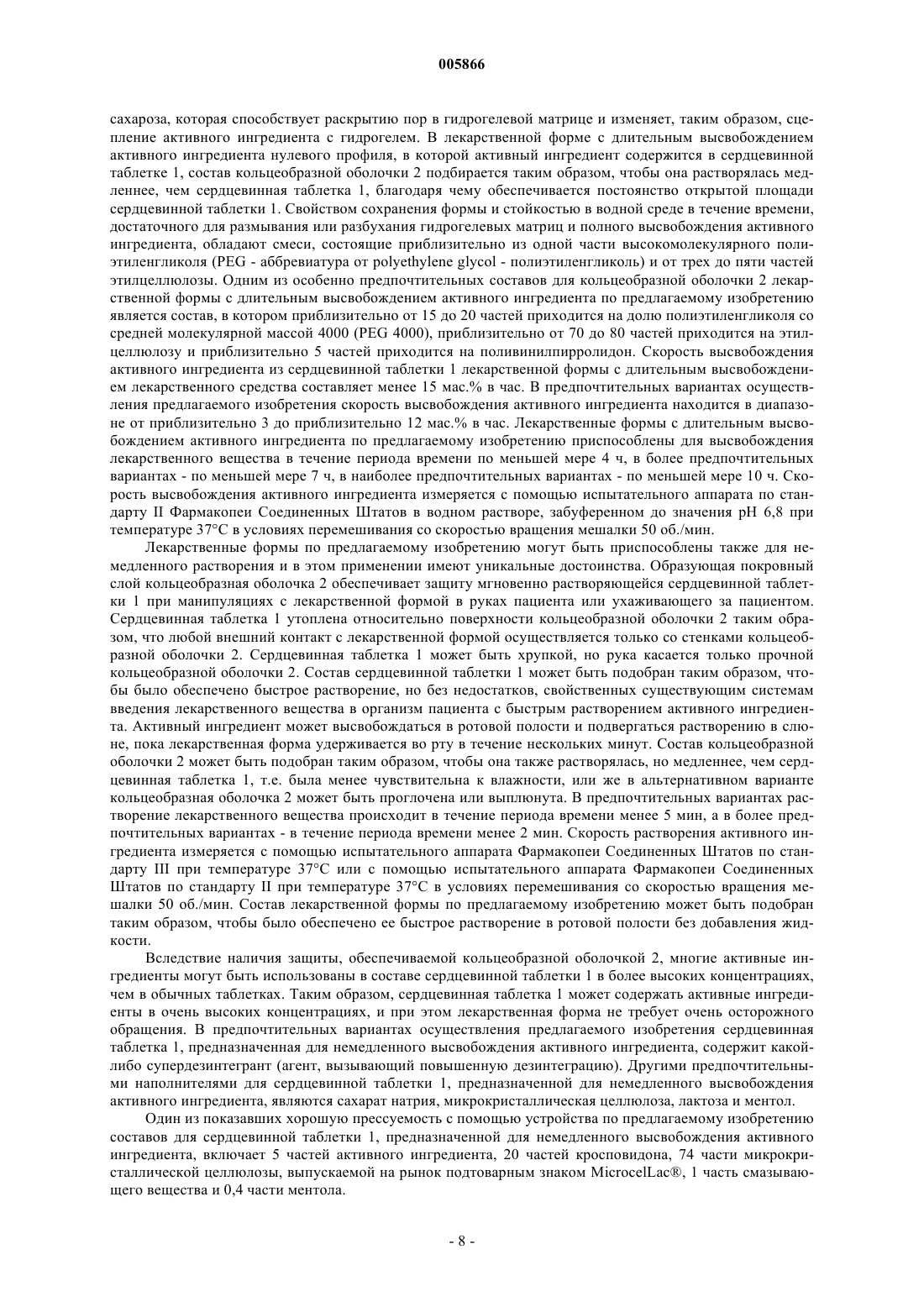 005866

сахароза, которая способствует раскрытию пор в гидрогелевой матрице и изменяет, таким образом, сцепление активного ингредиента с гидрогелем. В лекарственной форме с длительным высвобождением активного ингредиента нулевого профиля, в которой активный ингредиент содержится в сердцевинной таблетке 1, состав кольцеобразной оболочки 2 подбирается таким образом, чтобы она растворялась медленнее, чем сердцевинная таблетка 1, благодаря чему обеспечивается постоянство открытой площади сердцевинной таблетки 1. Свойством сохранения формы и стойкостью в водной среде в течение времени, достаточного для размывания или разбухания гидрогелевых матриц и полного высвобождения активного ингредиента, обладают смеси, состоящие приблизительно из одной части высокомолекулярного полиэтиленгликоля (PEG - аббревиатура от polyethylene glycol - полиэтиленгликоль) и от трех до пяти частей этилцеллюлозы. Одним из особенно предпочтительных составов для кольцеобразной оболочки 2 лекарственной формы с длительным высвобождением активного ингредиента по предлагаемому изобретению является состав, в котором приблизительно от 15 до 20 частей приходится на долю полиэтиленгликоля со средней молекулярной массой 4000 (PEG 4000), приблизительно от 70 до 80 частей приходится на этилцеллюлозу и приблизительно 5 частей приходится на поливинилпирролидон. Скорость высвобождения активного ингредиента из сердцевинной таблетки 1 лекарственной формы с длительным высвобождением лекарственного средства составляет менее 15 мас.% в час. В предпочтительных вариантах осуществления предлагаемого изобретения скорость высвобождения активного ингредиента находится в диапазоне от приблизительно 3 до приблизительно 12 мас.% в час. Лекарственные формы с длительным высвобождением активного ингредиента по предлагаемому изобретению приспособлены для высвобождения лекарственного вещества в течение периода времени по меньшей мере 4 ч, в более предпочтительных вариантах - по меньшей мере 7 ч, в наиболее предпочтительных вариантах - по меньшей мере 10 ч. Скорость высвобождения активного ингредиента измеряется с помощью испытательного аппарата по стандарту II Фармакопеи Соединенных Штатов в водном растворе, забуференном до значения pH 6,8 при температуре 37°C в условиях перемешивания со скоростью вращения мешалки 50 об./мин.

Лекарственные формы по предлагаемому изобретению могут быть приспособлены также для немедленного растворения и в этом применении имеют уникальные достоинства. Образующая покровный слой кольцеобразная оболочка 2 обеспечивает защиту мгновенно растворяющейся сердцевинной таблетки 1 при манипуляциях с лекарственной формой в руках пациента или ухаживающего за пациентом. Сердцевинная таблетка 1 утоплена относительно поверхности кольцеобразной оболочки 2 таким образом, что любой внешний контакт с лекарственной формой осуществляется только со стенками кольцеобразной оболочки 2. Сердцевинная таблетка 1 может быть хрупкой, но рука касается только прочной кольцеобразной оболочки 2. Состав сердцевинной таблетки 1 может быть подобран таким образом, чтобы было обеспечено быстрое растворение, но без недостатков, свойственных существующим системам введения лекарственного вещества в организм пациента с быстрым растворением активного ингредиента. Активный ингредиент может высвобождаться в ротовой полости и подвергаться растворению в слюне, пока лекарственная форма удерживается во рту в течение нескольких минут. Состав кольцеобразной оболочки 2 может быть подобран таким образом, чтобы она также растворялась, но медленнее, чем сердцевинная таблетка 1, т.е. была менее чувствительна к влажности, или же в альтернативном варианте кольцеобразная оболочка 2 может быть проглочена или выплюнута. В предпочтительных вариантах растворение лекарственного вещества происходит в течение периода времени менее 5 мин, а в более предпочтительных вариантах - в течение периода времени менее 2 мин. Скорость растворения активного ингредиента измеряется с помощью испытательного аппарата Фармакопеи Соединенных Штатов по стандарту III при температуре 37°C или с помощью испытательного аппарата Фармакопеи Соединенных Штатов по стандарту II при температуре 37°C в условиях перемешивания со скоростью вращения мешалки 50 об./мин. Состав лекарственной формы по предлагаемому изобретению может быть подобран таким образом, чтобы было обеспечено ее быстрое растворение в ротовой полости без добавления жидкости.

Вследствие наличия защиты, обеспечиваемой кольцеобразной оболочкой 2, многие активные ингредиенты могут быть использованы в составе сердцевинной таблетки 1 в более высоких концентрациях, чем в обычных таблетках. Таким образом, сердцевинная таблетка 1 может содержать активные ингредиенты в очень высоких концентрациях, и при этом лекарственная форма не требует очень осторожного обращения. В предпочтительных вариантах осуществления предлагаемого изобретения сердцевинная таблетка 1, предназначенная для немедленного высвобождения активного ингредиента, содержит какой-либо супердезинтегрант (агент, вызывающий повышенную дезинтеграцию). Другими предпочтительными наполнителями для сердцевинной таблетки 1, предназначенной для немедленного высвобождения активного ингредиента, являются сахарат натрия, микрокристаллическая целлюлоза, лактоза и ментол.

Один из показавших хорошую прессуемость с помощью устройства по предлагаемому изобретению составов для сердцевинной таблетки 1, предназначенной для немедленного высвобождения активного ингредиента, включает 5 частей активного ингредиента, 20 частей кросповидона, 74 части микрокристаллической целлюлозы, выпускаемой на рынок подтоварным знаком MicrocelLac®, 1 часть смазывающего вещества и 0,4 части ментола.

- 8 -